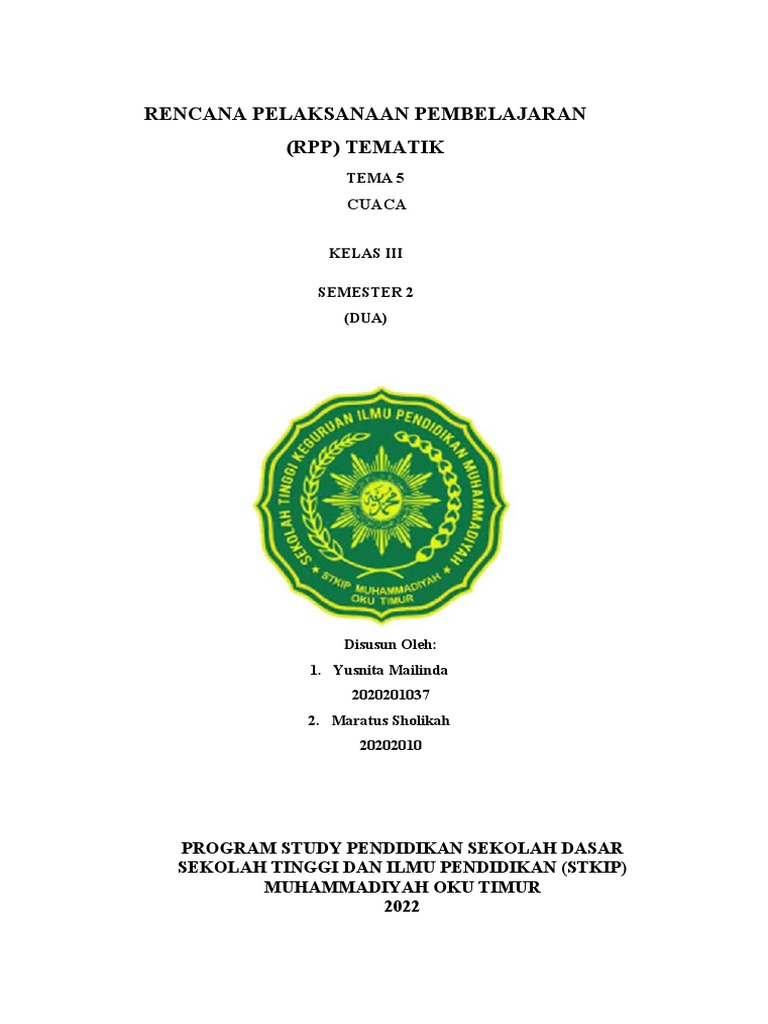 RENCANA PELAKSANAAN PEMBELAJARAN
(RPP) TEMATIK

TEMA 5
CUACA

KELAS III

SEMESTER 2
(DUA)

SEKOLAH TINGGI KEGURUAN ILMU PENDIDIKAN MUHAMMADIYAH
STKIP MUHAMMADIYAH OKU TIMUR

Disusun Oleh:
1. Yusnita Mailinda
2020201037
2. Maratus Sholikah
20202010

PROGRAM STUDY PENDIDIKAN SEKOLAH DASAR
SEKOLAH TINGGI DAN ILMU PENDIDIKAN (STKIP)
MUHAMMADIYAH OKU TIMUR
2022